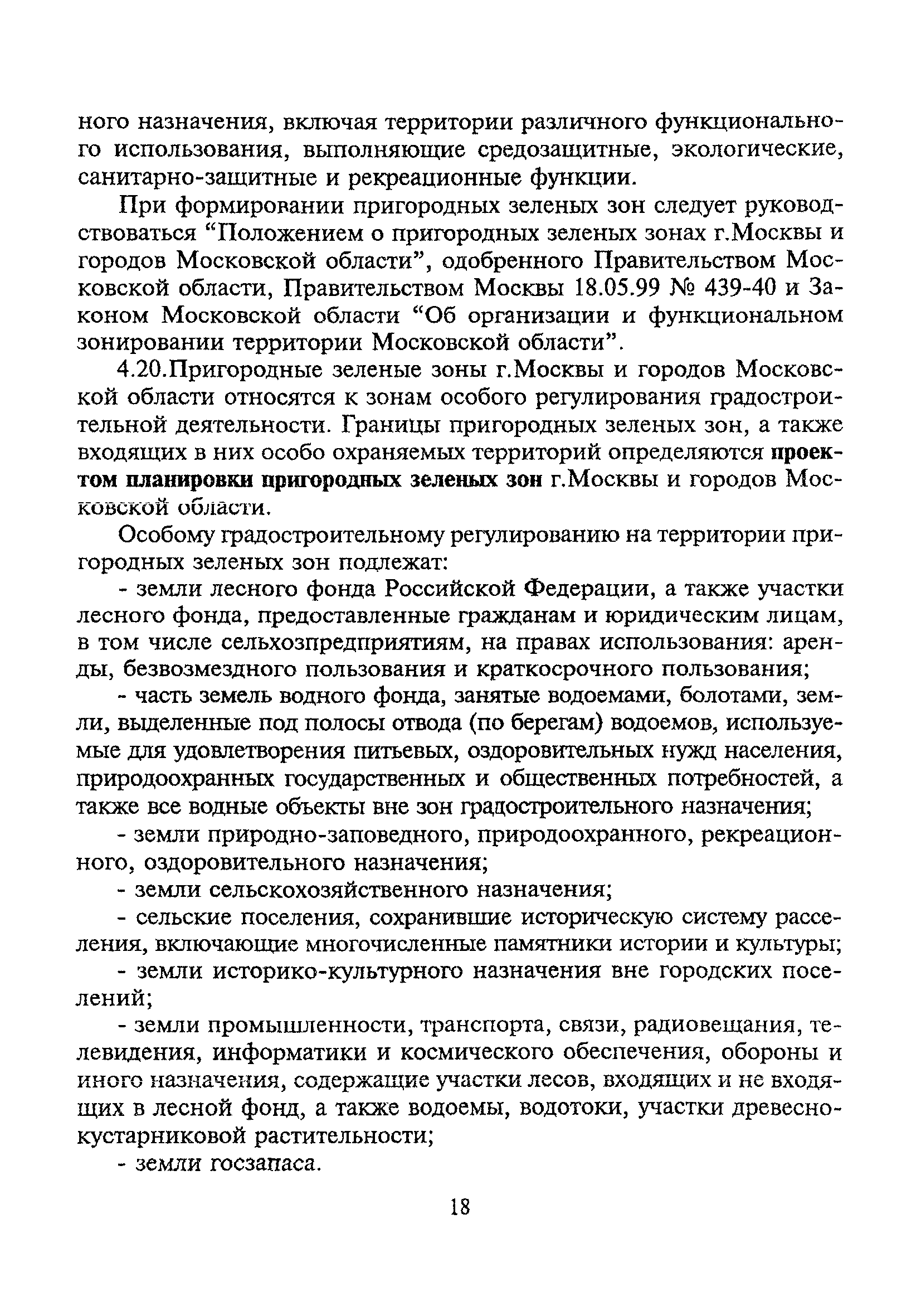 ного назначения, включая территории различного функционального использования, выполняющие средозащитные, экологические, санитарно-защитные и рекреационные функции.

При формировании пригородных зеленых зон следует руководствоваться “Положением о пригородных зеленых зонах г.Москвы и городов Московской области”, одобренного Правительством Московской области, Правительством Москвы 18.05.99 № 439-40 и Законом Московской области “Об организации и функциональном зонировании территории Московской области”.

4.20.Пригородные зеленые зоны г.Москвы и городов Московской области относятся к зонам особого регулирования градостроительной деятельности. Границы пригородных зеленых зон, а также входящих в них особо охраняемых территорий определяются проектом планировки пригородных зеленых зон г.Москвы и городов Московской области.

Особому градостроительному регулированию на территории пригородных зеленых зон подлежат:

- земли лесного фонда Российской Федерации, а также участки лесного фонда, предоставленные гражданам и юридическим лицам, в том числе сельхозпредприятиям, на правах использования: аренды, безвозмездного пользования и краткосрочного пользования;

- часть земель водного фонда, занятые водоемами, болотами, земли, выделенные под полосы отвода (по берегам) водоемов, используемые для удовлетворения питьевых, оздоровительных нужд населения, природоохранных государственных и общественных потребностей, а также все водные объекты вне зон градостроительного назначения;

- земли природно-заповедного, природоохранного, рекреационного, оздоровительного назначения;

- земли сельскохозяйственного назначения;

- сельские поселения, сохранившие историческую систему расселения, включающие многочисленные памятники истории и культуры;

- земли историко-культурного назначения вне городских поселений;

- земли промышленности, транспорта, связи, радиовещания, телевидения, информатики и космического обеспечения, обороны и иного назначения, содержащие участки лесов, входящих и не входящих в лесной фонд, а также водоемы, водотоки, участки древесно-кустарниковой растительности;

- земли госзапаса.

18